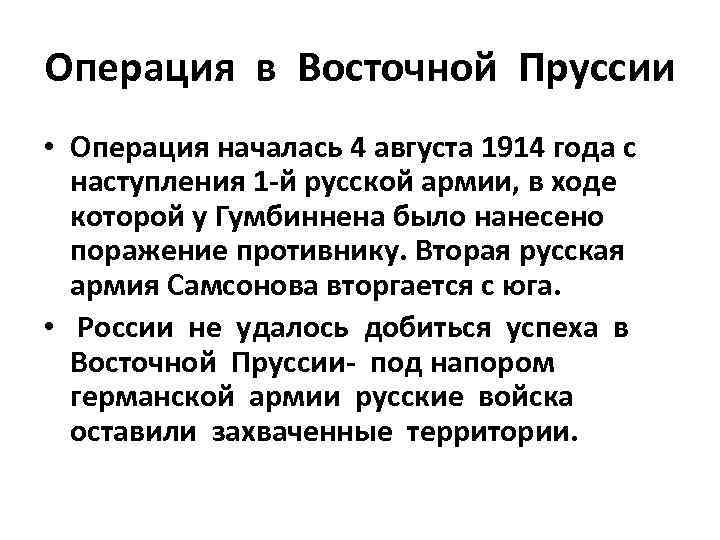 Операция в Восточной Пруссии

• Операция началась 4 августа 1914 года с наступления 1-й русской армии, в ходе которой у Гумбиннена было нанесено поражение противнику. Вторая русская армия Самсонова вторгается с юга.

• России не удалось добиться успеха в Восточной Пруссии- под напором германской армии русские войска оставили захваченные территории.